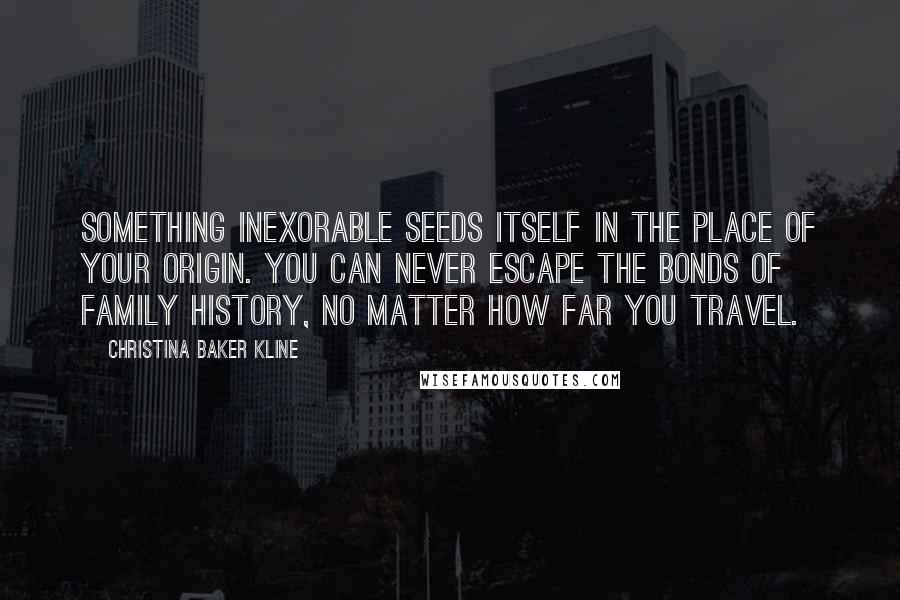 SOMETHING INEXORABLE SEEDS ITSELF IN THE PLACE OF YOUR ORIGIN. YOU CAN NEVER ESCAPE THE BONDS OF FAMILY HISTORY, NO MATTER HOW FAR YOU TRAVEL.

CHRISTINA BAKER KLINE

WISEFAMOUSQUOTES.COM